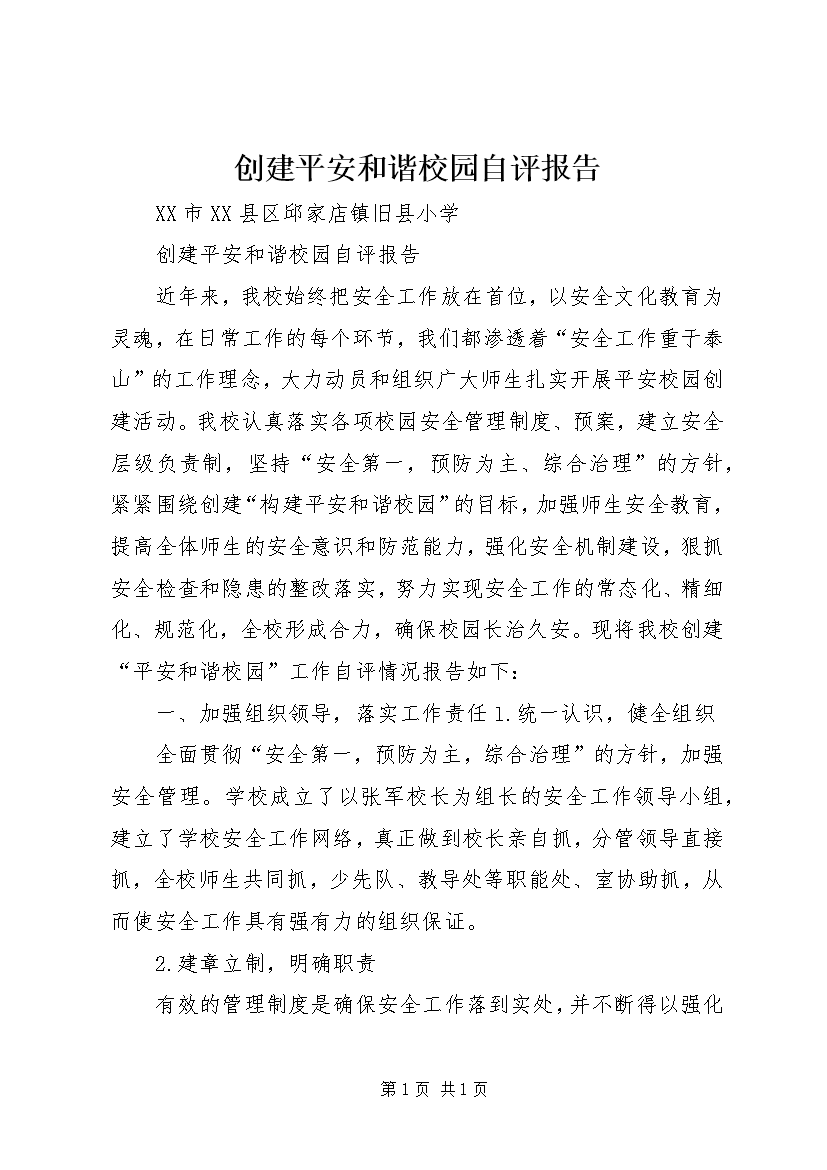 创建平安和谐校园自评报告

XX市XX县区邱家店镇旧县小学

创建平安和谐校园自评报告

近年来，我校始终把安全工作放在首位，以安全文化教育为灵魂，在日常工作的每个环节，我们都渗透着“安全工作重于泰山”的工作理念，大力动员和组织广大师生扎实开展平安校园创建活动。我校认真落实各项校园安全管理制度、预案，建立安全层级负责制，坚持“安全第一，预防为主、综合治理”的方针，紧紧围绕创建“构建平安和谐校园”的目标，加强师生安全教育，提高全体师生的安全意识和防范能力，强化安全机制建设，狠抓安全检查和隐患的整改落实，努力实现安全工作的常态化、精细化、规范化，全校形成合力，确保校园长治久安。现将我校创建“平安和谐校园”工作自评情况报告如下：

一、加强组织领导，落实工作责任 1.统一认识，健全组织

全面贯彻“安全第一，预防为主，综合治理”的方针，加强安全管理。学校成立了以张军校长为组长的安全工作领导小组，建立了学校安全工作网络，真正做到校长亲自抓，分管领导直接抓，全校师生共同抓，少先队、教导处等职能处、室协助抓，从而使安全工作具有强有力的组织保证。

2.建章立制，明确职责

有效的管理制度是确保安全工作落到实处，并不断得以强化

第1页 共1页